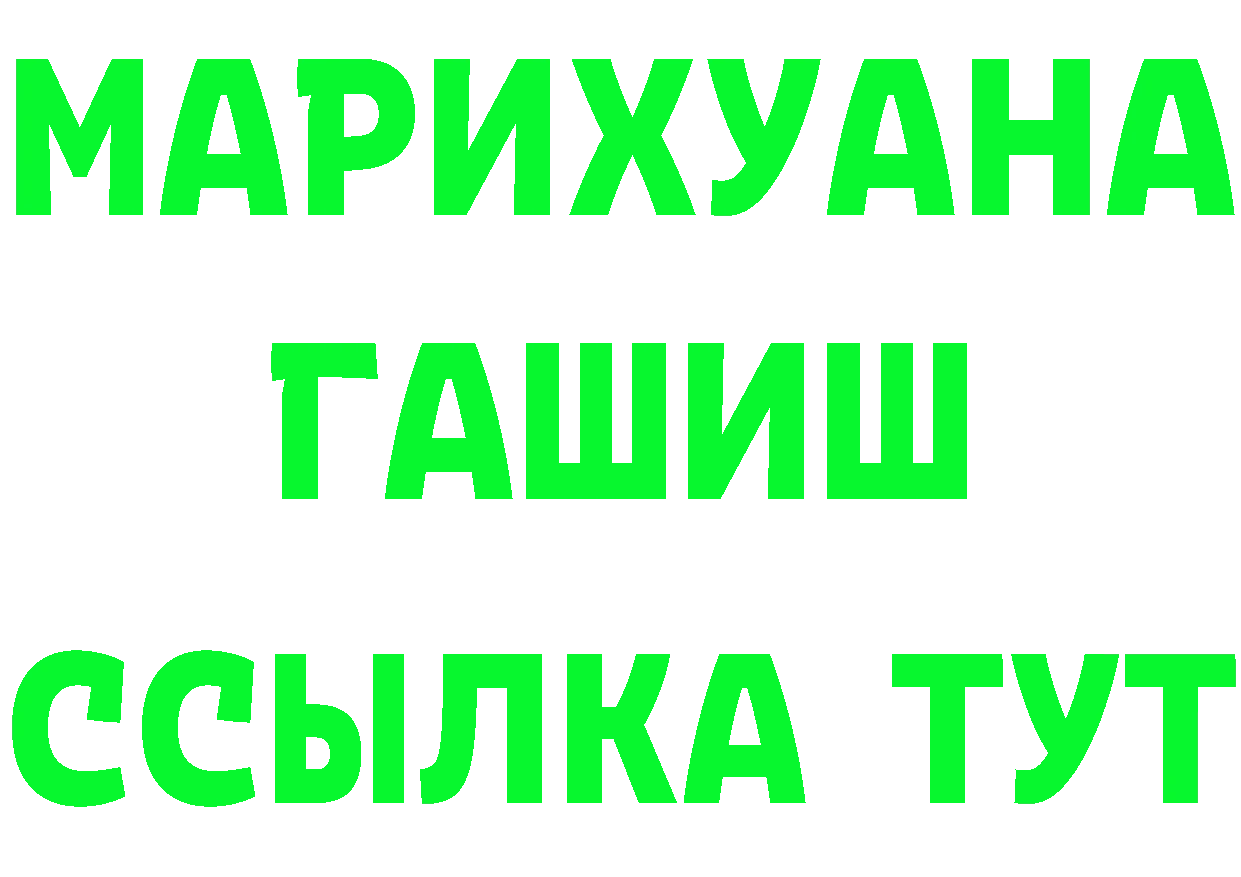 МАРИХУАНА
ГАШИШ
ССЫЛКА ТУТ